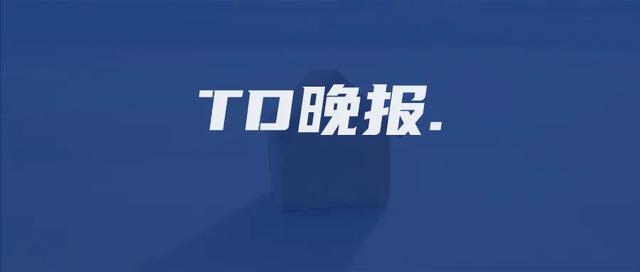 TD晚报.